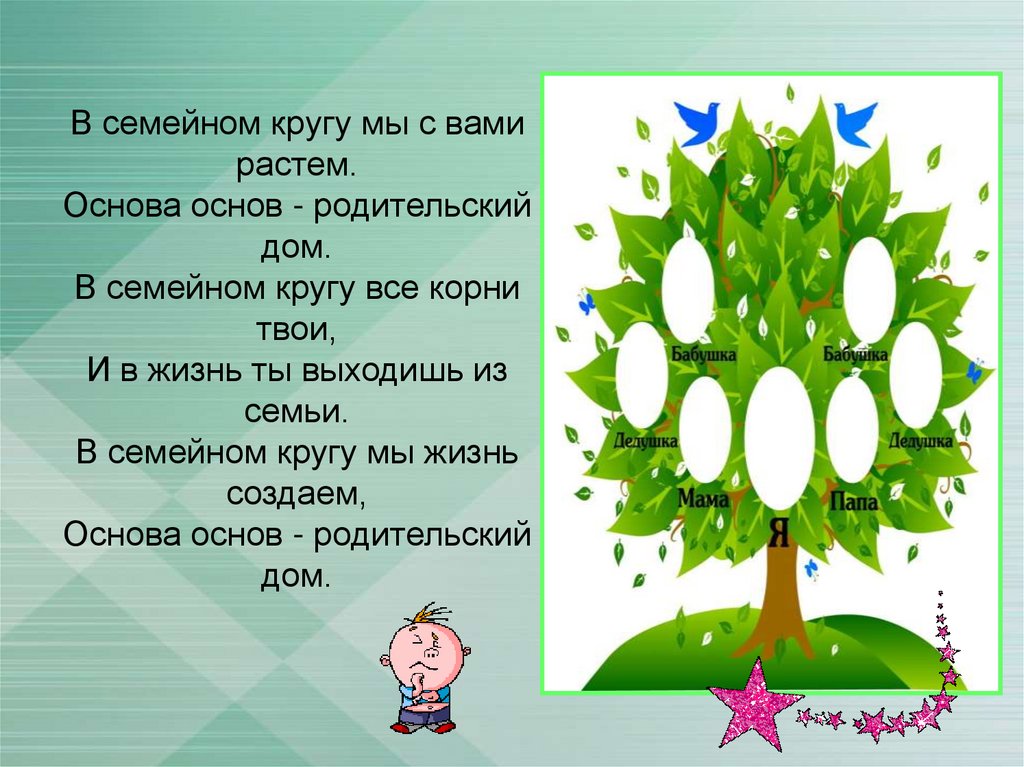 В семейном кругу мы с вами растем.
Основа основ - родительский дом.
В семейном кругу все корни твои,
И в жизнь ты выходишь из семьи.
В семейном кругу мы жизнь создаем,
Основа основ - родительский дом.

Бабушка
Бабушка
Дедушка
Дедушка
Мама
Папа
Я